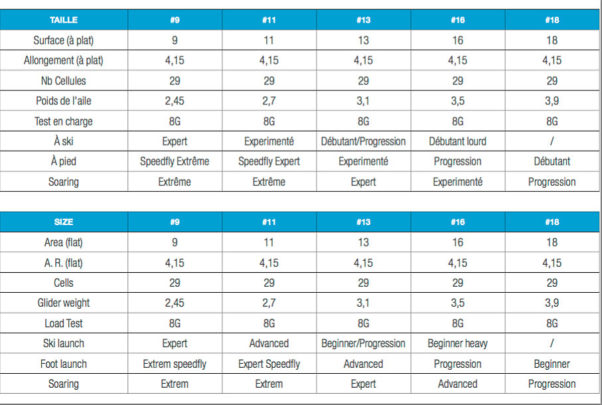 | TAILLE | #9 | #11 | #13 | #16 | #18 |
|---|---|---|---|---|---|
| Surface (à plat) | 9 | 11 | 13 | 16 | 18 |
| Allongement (à plat) | 4,15 | 4,15 | 4,15 | 4,15 | 4,15 |
| Nb Cellules | 29 | 29 | 29 | 29 | 29 |
| Poids de l'aile | 2,45 | 2,7 | 3,1 | 3,5 | 3,9 |
| Test en charge | 8G | 8G | 8G | 8G | 8G |
| À ski | Expert | Experimenté | Débutant/Progression | Débutant lourd | / |
| À pied | Speedfly Extrême | Speedfly Expert | Experimenté | Progression | Débutant |
| Soaring | Extrême | Extrême | Expert | Experimenté | Progression |

| SIZE | #9 | #11 | #13 | #16 | #18 |
|---|---|---|---|---|---|
| Area (flat) | 9 | 11 | 13 | 16 | 18 |
| A. R. (flat) | 4,15 | 4,15 | 4,15 | 4,15 | 4,15 |
| Cells | 29 | 29 | 29 | 29 | 29 |
| Glider weight | 2,45 | 2,7 | 3,1 | 3,5 | 3,9 |
| Load Test | 8G | 8G | 8G | 8G | 8G |
| Ski launch | Expert | Advanced | Beginner/Progression | Beginner heavy | / |
| Foot launch | Extrem speedfly | Expert Speedfly | Advanced | Progression | Beginner |
| Soaring | Extrem | Extrem | Expert | Advanced | Progression |